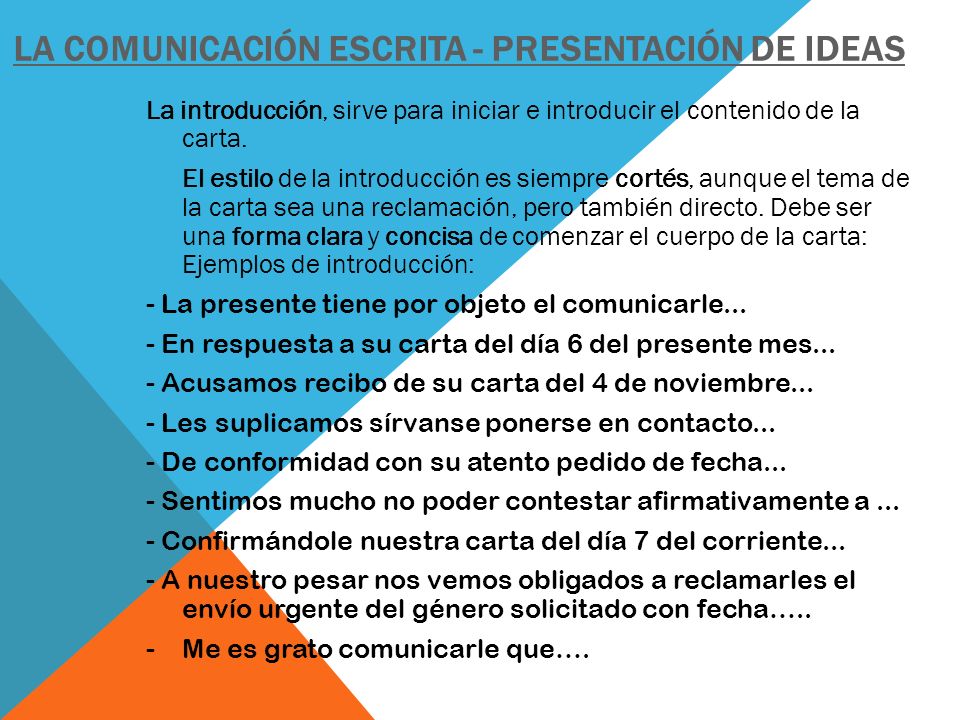 LA COMUNICACIÓN ESCRITA - PRESENTACIÓN DE IDEAS

La introducción, sirve para iniciar e introducir el contenido de la carta.

El estilo de la introducción es siempre cortés, aunque el tema de la carta sea una reclamación, pero también directo. Debe ser una forma clara y concisa de comenzar el cuerpo de la carta: Ejemplos de introducción:

- La presente tiene por objeto el comunicarle...

- En respuesta a su carta del día 6 del presente mes...

- Acusamos recibo de su carta del 4 de noviembre...

- Les suplicamos sírvanse ponerse en contacto...

- De conformidad con su atento pedido de fecha...

- Sentimos mucho no poder contestar afirmativamente a ...

- Confirmándole nuestra carta del día 7 del corriente...

- A nuestro pesar nos vemos obligados a reclamarles el envío urgente del género solicitado con fecha.....

- Me es grato comunicarle que....